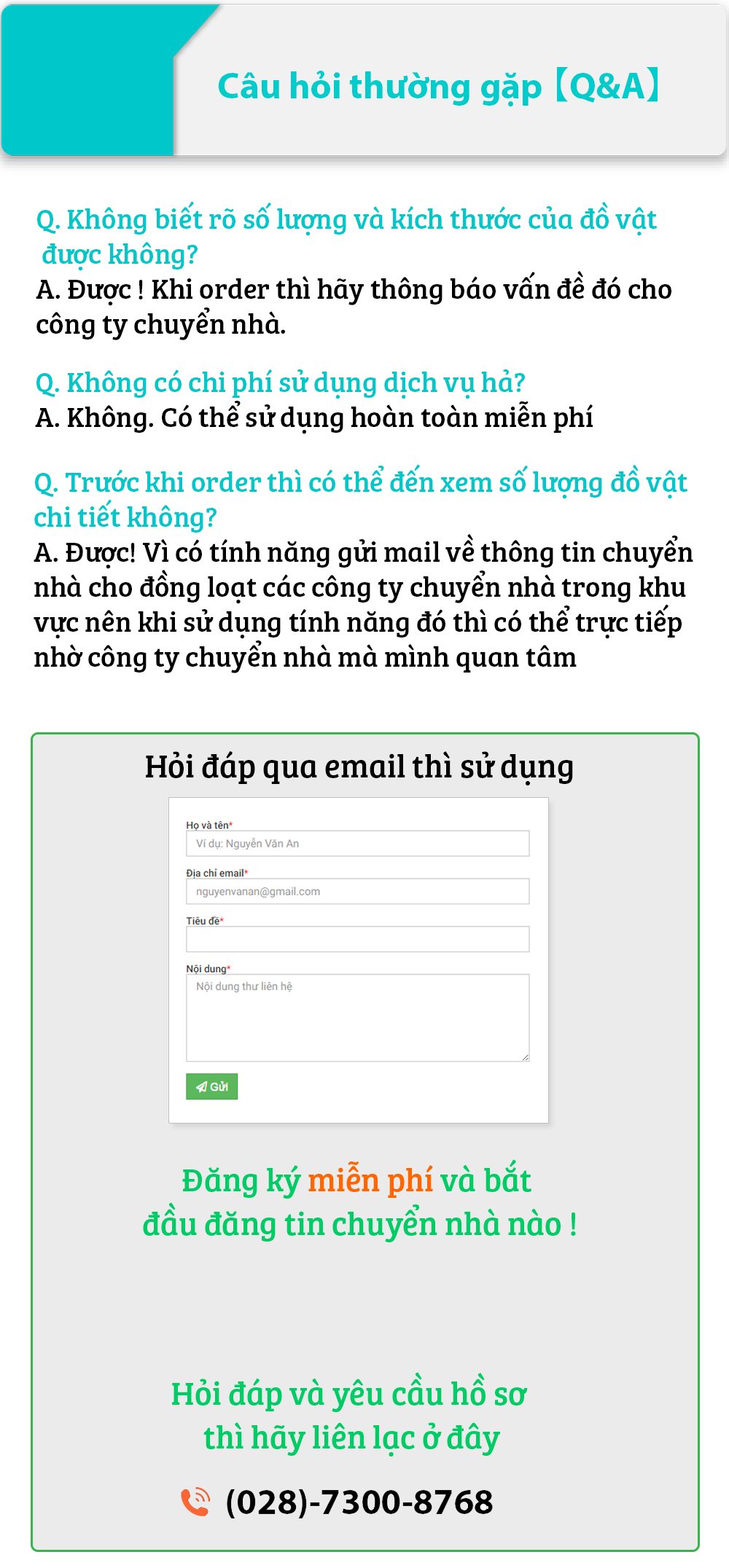 Câu hỏi thường gặp【Q&A】

Q. Không biết rõ số lượng và kích thước của đồ vật được không?
A. Được ! Khi order thì hãy thông báo vấn đề đó cho công ty chuyển nhà.

Q. Không có chi phí sử dụng dịch vụ hả?
A. Không. Có thể sử dụng hoàn toàn miễn phí

Q. Trước khi order thì có thể đến xem số lượng đồ vật chi tiết không?
A. Được! Vì có tính năng gửi mail về thông tin chuyển nhà cho đồng loạt các công ty chuyển nhà trong khu vực nên khi sử dụng tính năng đó thì có thể trực tiếp nhờ công ty chuyển nhà mà mình quan tâm

Hỏi đáp qua email thì sử dụng

Họ và tên*
Ví dụ: Nguyễn Văn An
Địa chỉ email*
nguyenvanan@gmail.com
Tiêu đề*
Nội dung*
Nội dung thư liên hệ
Gửi

Đăng ký miễn phí và bắt đầu đăng tin chuyển nhà nào !

Hỏi đáp và yêu cầu hồ sơ thì hãy liên lạc ở đây

(028)-7300-8768